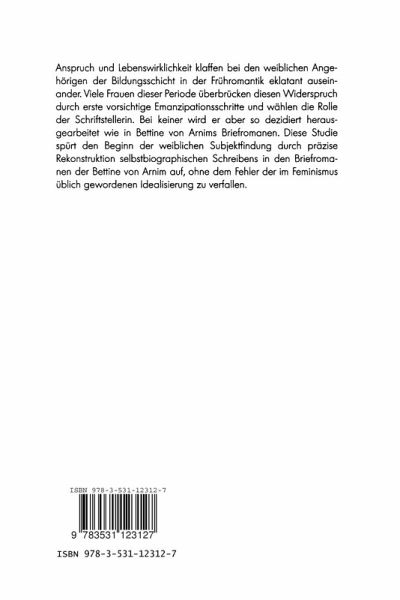 Anspruch und Lebenswirklichkeit klaffen bei den weiblichen Angehörigen der Bildungsschicht in der Frühromantik eklatant auseinander. Viele Frauen dieser Periode überbrücken diesen Widerspruch durch erste vorsichtige Emanzipationsschritte und wählen die Rolle der Schriftstellerin. Bei keiner wird er aber so dezidiert herausgearbeitet wie in Bettine von Arnims Briefromanen. Diese Studie spürt den Beginn der weiblichen Subjektfindung durch präzise Rekonstruktion selbstbiographischen Schreibens in den Briefromanen der Bettine von Arnim auf, ohne dem Fehler der im Feminismus üblich gewordenen Idealisierung zu verfallen.

ISBN 978-3-531-12312-7

9 783531 123127

ISBN 978-3-531-12312-7